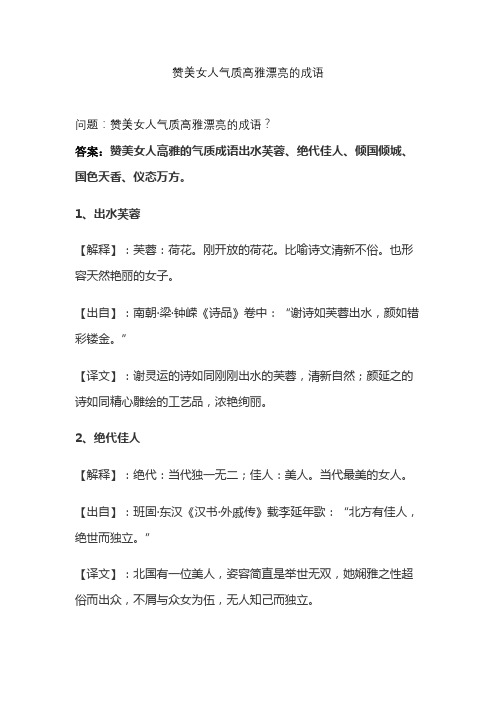 赞美女人气质高雅漂亮的成语

问题：赞美女人气质高雅漂亮的成语？

答案：赞美女人高雅的气质成语出水芙蓉、绝代佳人、倾国倾城、国色天香、仪态万方。

1、出水芙蓉

【解释】：芙蓉：荷花。刚开放的荷花。比喻诗文清新不俗。也形容天然艳丽的女子。

【出自】：南朝·梁·钟嵘《诗品》卷中：“谢诗如芙蓉出水，颜如错彩镂金。”

【译文】：谢灵运的诗如同刚刚出水的芙蓉，清新自然；颜延之的诗如同精心雕绘的工艺品，浓艳绚丽。

2、绝代佳人

【解释】：绝代：当代独一无二；佳人：美人。当代最美的女人。

【出自】：班固·东汉《汉书·外戚传》载李延年歌：“北方有佳人，绝世而独立。”

【译文】：北国有一位美人，姿容简直是举世无双，她娴雅之性超俗而出众，不屑与众女为伍，无人知己而独立。